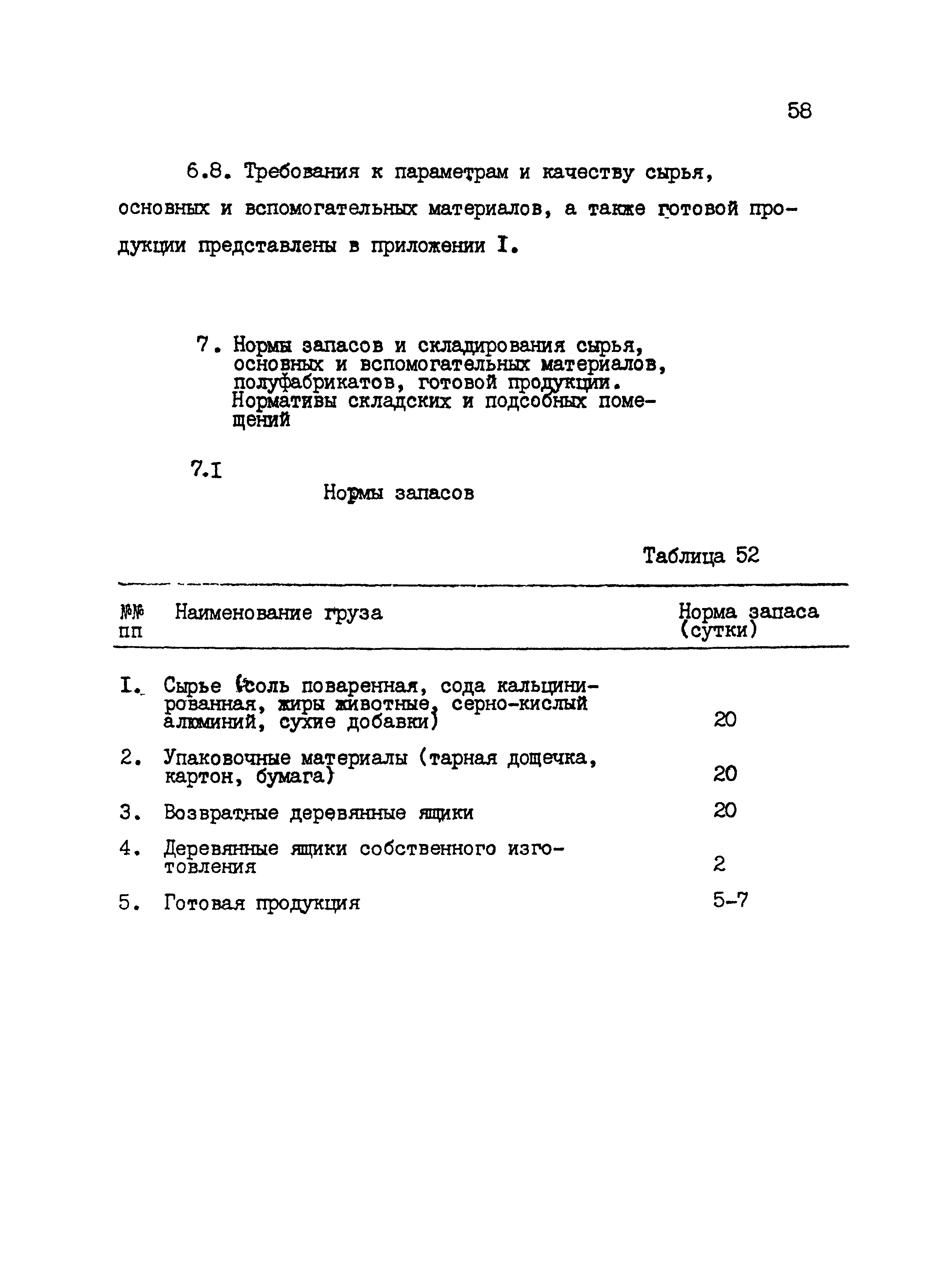 58

6.8. Требования к параметрам и качеству сырья, основных и вспомогательных материалов, а также готовой продукции представлены в приложении I.

7. Нормы запасов и складирования сырья, основных и вспомогательных материалов, полуфабрикатов, готовой продукции. Нормативы складских и подсобных помещений

7.I

Нормы запасов

Таблица 52

| №№ пп | Наименование груза | Норма запаса (сутки) |
|---|---|---|
| I. | Сырье (соль поваренная, сода кальцинированная, жиры животные, серно-кислый алюминий, сухие добавки) | 20 |
| 2. | Упаковочные материалы (тарная дощечка, картон, бумага) | 20 |
| 3. | Возвратные деревянные ящики | 20 |
| 4. | Деревянные ящики собственного изготовления | 2 |
| 5. | Готовая продукция | 5-7 |